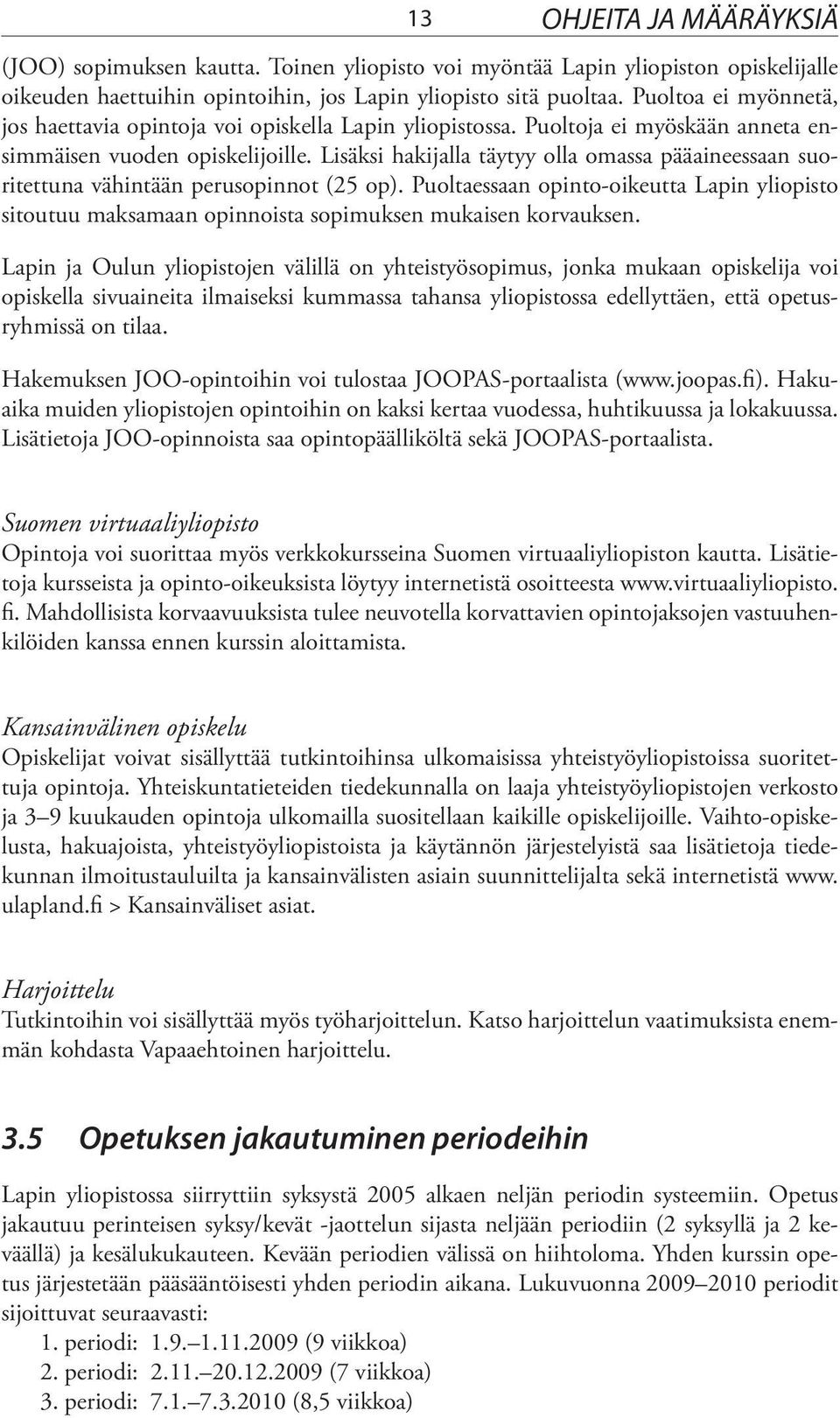 13 OHJEITA JA MÄÄRÄYKSIÄ

(JOO) sopimuksen kautta. Toinen yliopisto voi myöntää Lapin yliopiston opiskelijalle oikeuden haettuihin opintoihin, jos Lapin yliopisto sitä puoltaa. Puoltoa ei myönnetä, jos haettavia opintoja voi opiskella Lapin yliopistossa. Puoltoja ei myöskään anneta ensimmäisen vuoden opiskelijoille. Lisäksi hakijalla täytyy olla omassa pääaineessaan suoritettuna vähintään perusopinnot (25 op). Puoltaessaan opinto-oikeutta Lapin yliopisto sitoutuu maksamaan opinnoista sopimuksen mukaisen korvauksen.

Lapin ja Oulun yliopistojen välillä on yhteistyösopimus, jonka mukaan opiskelija voi opiskella sivuaineita ilmaiseksi kummassa tahansa yliopistossa edellyttäen, että opetusryhmissä on tilaa.

Hakemuksen JOO-opintoihin voi tulostaa JOOPAS-portaalista (www.joopas.fi). Hakuaika muiden yliopistojen opintoihin on kaksi kertaa vuodessa, huhtikuussa ja lokakuussa. Lisätietoja JOO-opinnoista saa opintopäälliköltä sekä JOOPAS-portaalista.

Suomen virtuaaliyliopisto
Opintoja voi suorittaa myös verkkokursseina Suomen virtuaaliyliopiston kautta. Lisätietoja kursseista ja opinto-oikeuksista löytyy internetistä osoitteesta www.virtuaaliyliopisto.fi. Mahdollisista korvaavuuksista tulee neuvotella korvattavien opintojaksojen vastuuhenkilöiden kanssa ennen kurssin aloittamista.

Kansainvälinen opiskelu
Opiskelijat voivat sisällyttää tutkintoihinsa ulkomaisissa yhteistyöyliopistoissa suoritettuja opintoja. Yhteiskuntatieteiden tiedekunnalla on laaja yhteistyöyliopistojen verkosto ja 3–9 kuukauden opintoja ulkomailla suositellaan kaikille opiskelijoille. Vaihto-opiskelusta, hakuajoista, yhteistyöyliopistoista ja käytännön järjestelyistä saa lisätietoja tiedekunnan ilmoitustauluilta ja kansainvälisten asiain suunnittelijalta sekä internetistä www.ulapland.fi > Kansainväliset asiat.

Harjoittelu
Tutkintoihin voi sisällyttää myös työharjoittelun. Katso harjoittelun vaatimuksista enemmän kohdasta Vapaaehtoinen harjoittelu.

3.5 Opetuksen jakautuminen periodeihin

Lapin yliopistossa siirryttiin syksystä 2005 alkaen neljän periodin systeemiin. Opetus jakautuu perinteisen syksy/kevät -jaottelun sijasta neljään periodiin (2 syksyllä ja 2 keväällä) ja kesälukukauteen. Kevään periodien välissä on hiihtoloma. Yhden kurssin opetus järjestetään pääsääntöisesti yhden periodin aikana. Lukuvuonna 2009–2010 periodit sijoittuvat seuraavasti:
1. periodi: 1.9.–1.11.2009 (9 viikkoa)
2. periodi: 2.11.–20.12.2009 (7 viikkoa)
3. periodi: 7.1.–7.3.2010 (8,5 viikkoa)